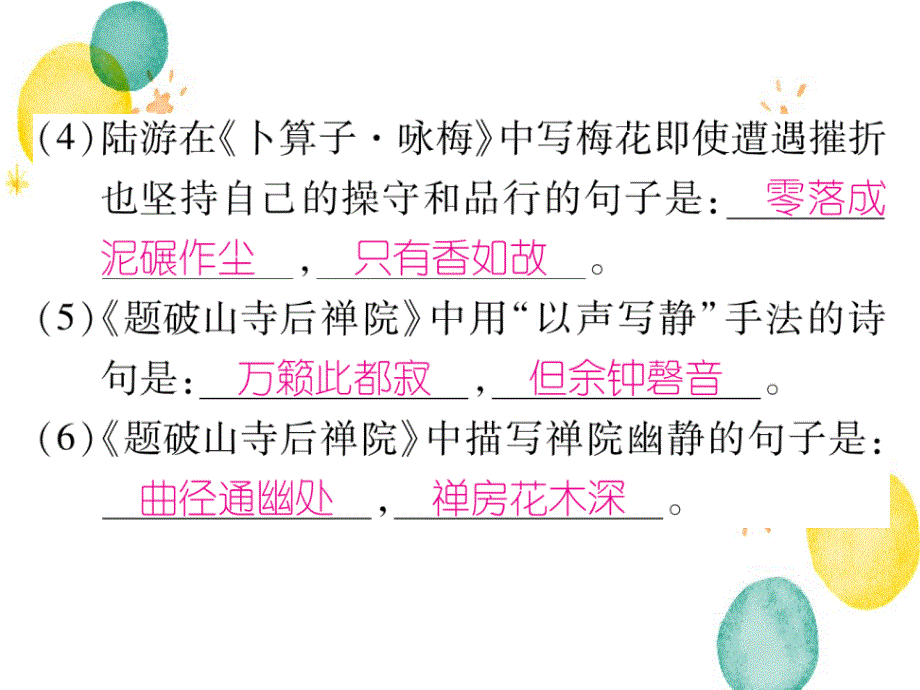 (4)陆游在《卜算子·咏梅》中写梅花即使遭遇摧折也坚持自己的操守和品行的句子是：零落成泥碾作尘，只有香如故。

(5)《题破山寺后禅院》中用“以声写静”手法的诗句是：万籁此都寂，但余钟磬音。

(6)《题破山寺后禅院》中描写禅院幽静的句子是：曲径通幽处，禅房花木深。